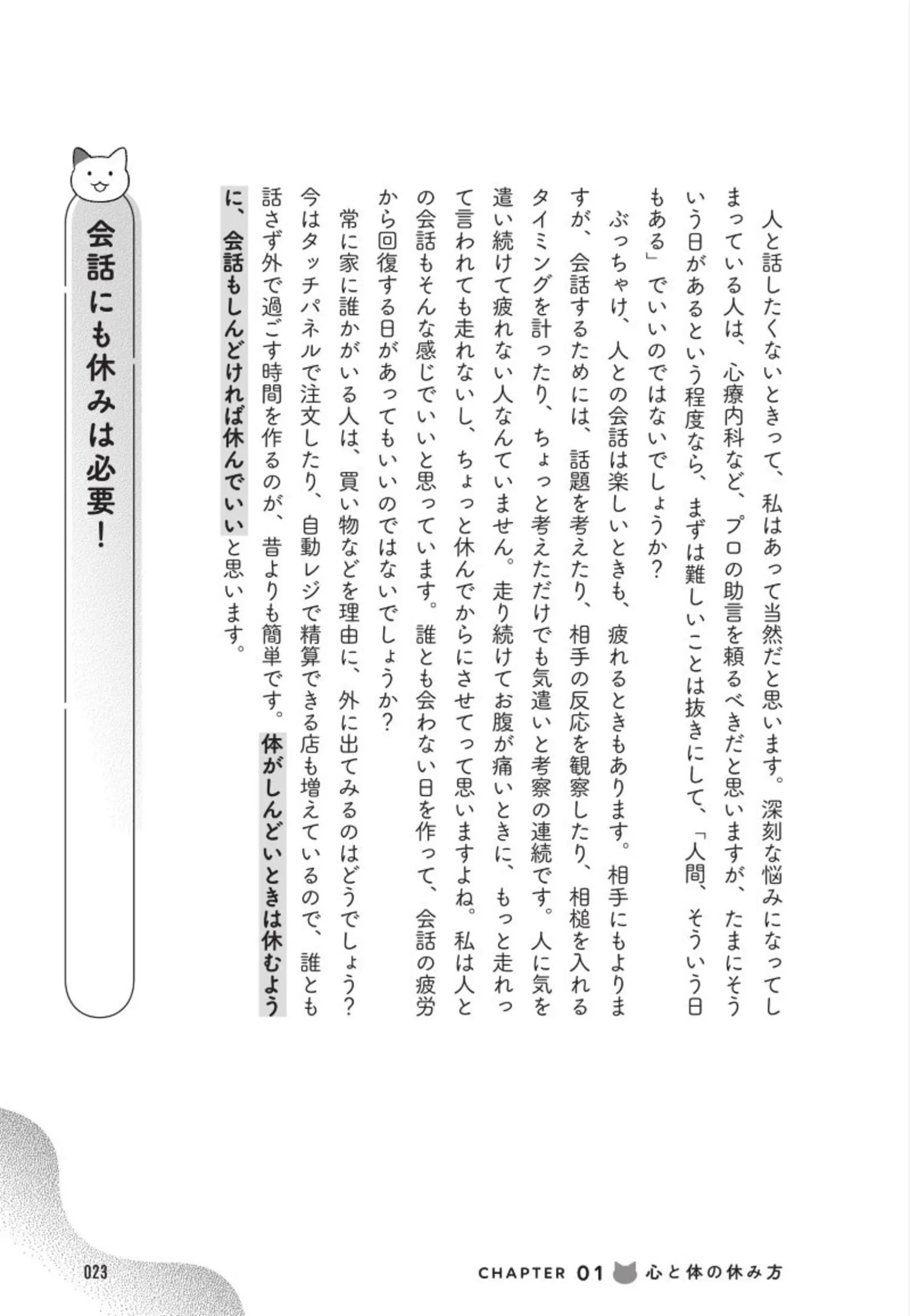 人と話したくないときって、私はあって当然だと思います。深刻な悩みになってしまっている人は、心療内科など、プロの助言を頼るべきだと思いますが、たまにそういう日があるという程度なら、まずは難しいことは抜きにして、「人間、そういう日もある」でいいのではないでしょうか？

ぶっちゃけ、人との会話は楽しいときも、疲れるときもあります。相手にもよりますが、会話するためには、話題を考えたり、相手の反応を観察したり、相槌を入れるタイミングを計ったり、ちょっと考えただけでも気遣いと考察の連続です。人に気を遣い続けて疲れない人なんていません。走り続けてお腹が痛いときに、もっと走れって言われても走れないし、ちょっと休んでからにさせてって思いますよね。私は人との会話もそんな感じでいいと思っています。誰とも会わない日を作って、会話の疲労から回復する日があってもいいのではないでしょうか？

常に家に誰かがいる人は、買い物などを理由に、外に出てみるのはどうでしょう？今はタッチパネルで注文したり、自動レジで精算できる店も増えているので、誰とも話さず外で過ごす時間を作るのが、昔よりも簡単です。体がしんどいときは休むように、会話もしんどければ休んでいいと思います。

会話にも休みは必要！

023

CHAPTER 01 心と体の休み方